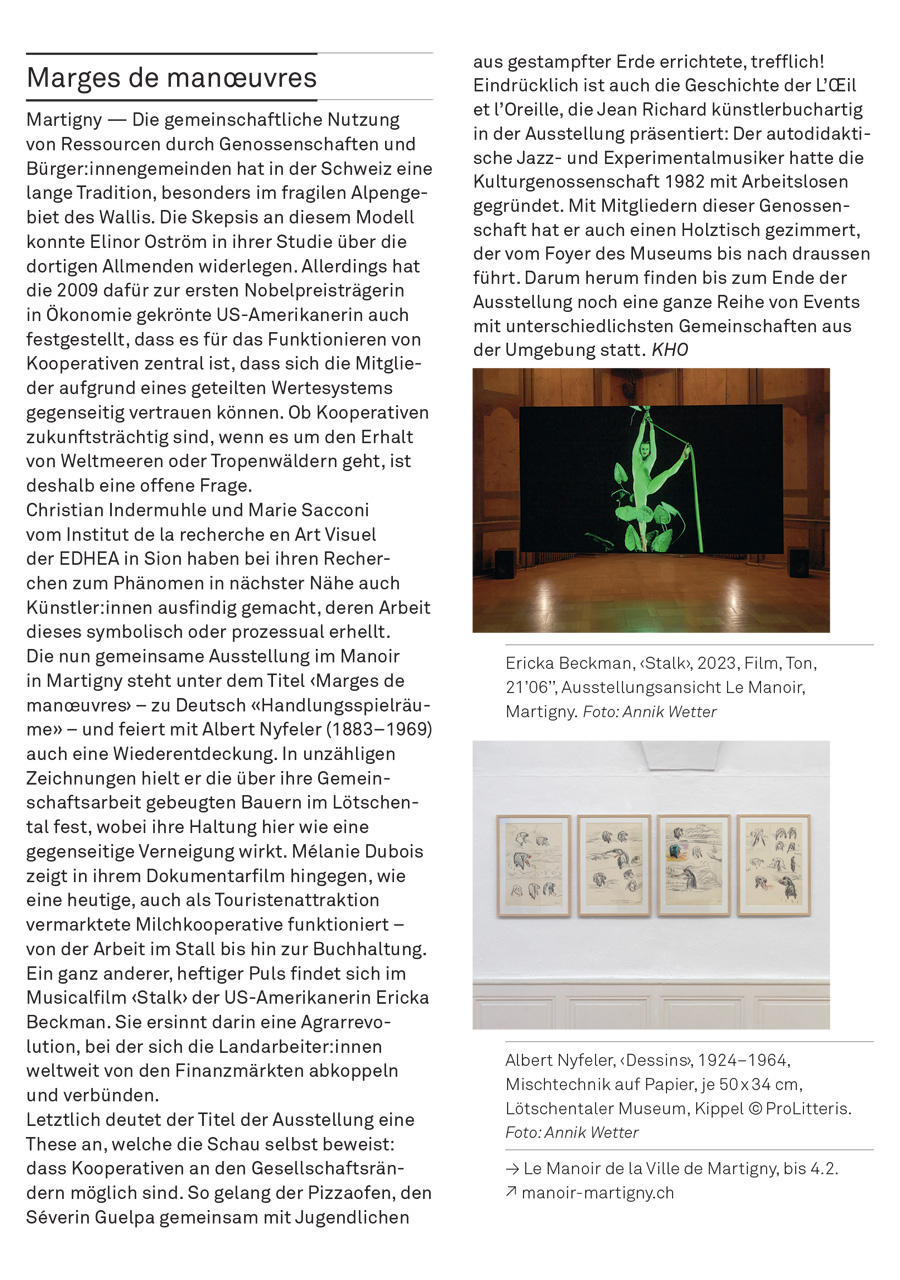 Marges de manœuvres

Martigny — Die gemeinschaftliche Nutzung von Ressourcen durch Genossenschaften und Bürger:innengemeinden hat in der Schweiz eine lange Tradition, besonders im fragilen Alpengebiet des Wallis. Die Skepsis an diesem Modell konnte Elinor Oström in ihrer Studie über die dortigen Allmenden widerlegen. Allerdings hat die 2009 dafür zur ersten Nobelpreisträgerin in Ökonomie gekrönte US-Amerikanerin auch festgestellt, dass es für das Funktionieren von Kooperativen zentral ist, dass sich die Mitglieder aufgrund eines geteilten Wertesystems gegenseitig vertrauen können. Ob Kooperativen zukunftsträchtig sind, wenn es um den Erhalt von Weltmeeren oder Tropenwäldern geht, ist deshalb eine offene Frage.
Christian Indermuhle und Marie Sacconi vom Institut de la recherche en Art Visuel der EDHEA in Sion haben bei ihren Recherchen zum Phänomen in nächster Nähe auch Künstler:innen ausfindig gemacht, deren Arbeit dieses symbolisch oder prozessual erhellt. Die nun gemeinsame Ausstellung im Manoir in Martigny steht unter dem Titel ‹Marges de manœuvres› – zu Deutsch «Handlungsspielräume» – und feiert mit Albert Nyfeler (1883–1969) auch eine Wiederentdeckung. In unzähligen Zeichnungen hielt er die über ihre Gemeinschaftsarbeit gebeugten Bauern im Lötschental fest, wobei ihre Haltung hier wie eine gegenseitige Verneigung wirkt. Mélanie Dubois zeigt in ihrem Dokumentarfilm hingegen, wie eine heutige, auch als Touristenattraktion vermarktete Milchkooperative funktioniert – von der Arbeit im Stall bis hin zur Buchhaltung. Ein ganz anderer, heftiger Puls findet sich im Musicalfilm ‹Stalk› der US-Amerikanerin Ericka Beckman. Sie ersinnt darin eine Agrarrevolution, bei der sich die Landarbeiter:innen weltweit von den Finanzmärkten abkoppeln und verbünden.
Letztlich deutet der Titel der Ausstellung eine These an, welche die Schau selbst beweist: dass Kooperativen an den Gesellschaftsrändern möglich sind. So gelang der Pizzaofen, den Séverin Guelpa gemeinsam mit Jugendlichen aus gestampfter Erde errichtete, trefflich! Eindrücklich ist auch die Geschichte der L'Œil et l'Oreille, die Jean Richard künstlerbuchartig in der Ausstellung präsentiert: Der autodidaktische Jazz- und Experimentalmusiker hatte die Kulturgenossenschaft 1982 mit Arbeitslosen gegründet. Mit Mitgliedern dieser Genossenschaft hat er auch einen Holztisch gezimmert, der vom Foyer des Museums bis nach draussen führt. Darum herum finden bis zum Ende der Ausstellung noch eine ganze Reihe von Events mit unterschiedlichsten Gemeinschaften aus der Umgebung statt. KHO

Ericka Beckman, ‹Stalk›, 2023, Film, Ton, 21'06'', Ausstellungsansicht Le Manoir, Martigny. Foto: Annik Wetter

Albert Nyfeler, ‹Dessins›, 1924–1964, Mischtechnik auf Papier, je 50 x 34 cm, Lötschentaler Museum, Kippel © ProLitteris. Foto: Annik Wetter

→ Le Manoir de la Ville de Martigny, bis 4.2.
↗ manoir-martigny.ch